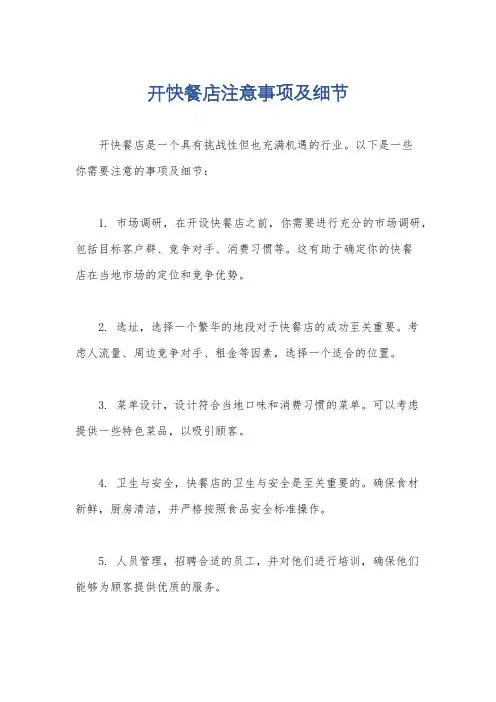 开快餐店注意事项及细节

开快餐店是一个具有挑战性但也充满机遇的行业。以下是一些你需要注意的事项及细节：

1. 市场调研，在开设快餐店之前，你需要进行充分的市场调研，包括目标客户群、竞争对手、消费习惯等。这有助于确定你的快餐店在当地市场的定位和竞争优势。

2. 选址，选择一个繁华的地段对于快餐店的成功至关重要。考虑人流量、周边竞争对手、租金等因素，选择一个适合的位置。

3. 菜单设计，设计符合当地口味和消费习惯的菜单。可以考虑提供一些特色菜品，以吸引顾客。

4. 卫生与安全，快餐店的卫生与安全是至关重要的。确保食材新鲜，厨房清洁，并严格按照食品安全标准操作。

5. 人员管理，招聘合适的员工，并对他们进行培训，确保他们能够为顾客提供优质的服务。